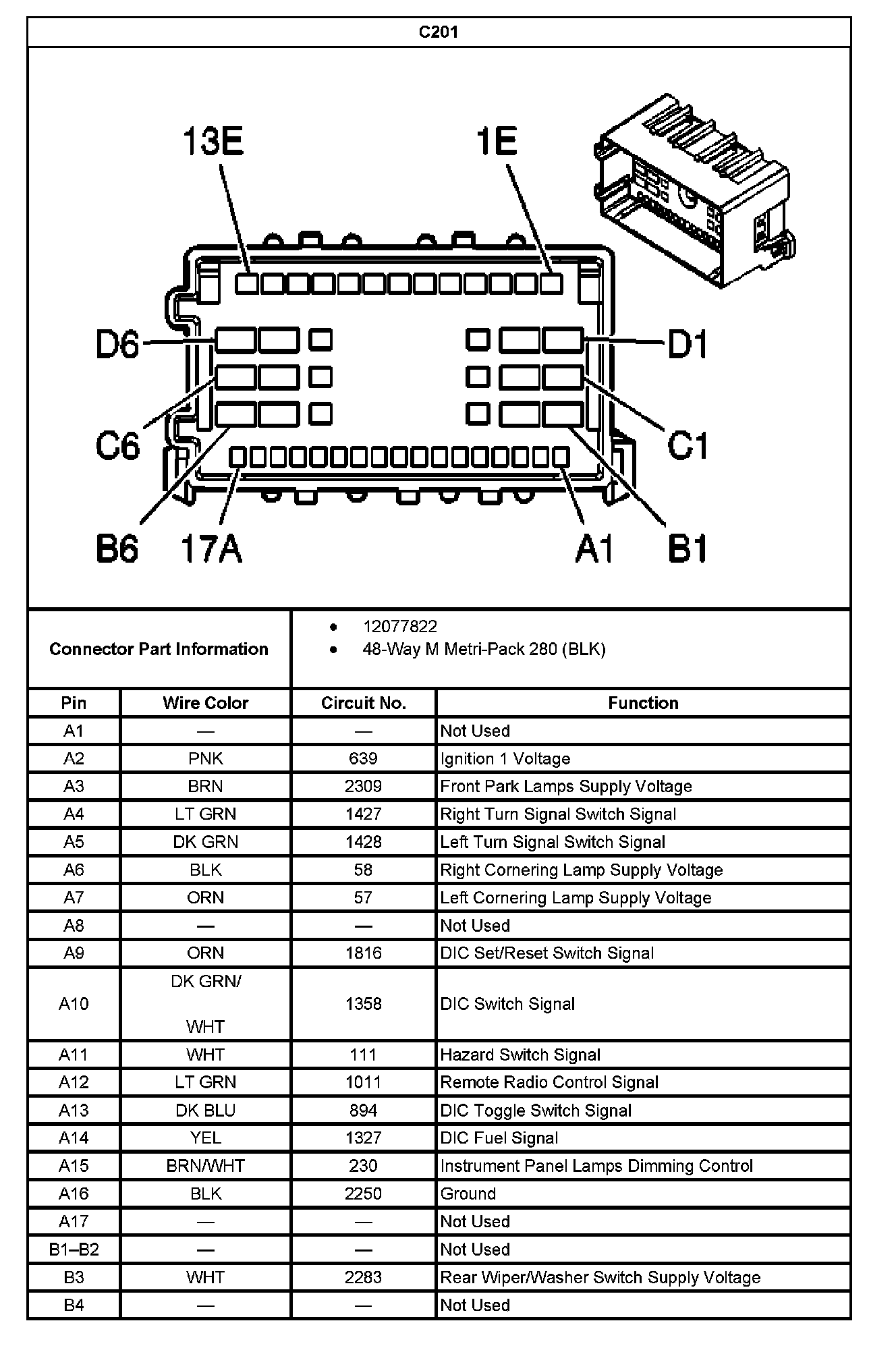 C201

13E
1E
D6
D1
C6
C1
B6
17A
A1
B1

Connector Part Information

- 12077822
- 48-Way M Metri-Pack 280 (BLK)

| Pin | Wire Color | Circuit No. | Function |
|---|---|---|---|
| A1 | — | — | Not Used |
| A2 | PNK | 639 | Ignition 1 Voltage |
| A3 | BRN | 2309 | Front Park Lamps Supply Voltage |
| A4 | LT GRN | 1427 | Right Turn Signal Switch Signal |
| A5 | DK GRN | 1428 | Left Turn Signal Switch Signal |
| A6 | BLK | 58 | Right Cornering Lamp Supply Voltage |
| A7 | ORN | 57 | Left Cornering Lamp Supply Voltage |
| A8 | — | — | Not Used |
| A9 | ORN | 1816 | DIC Set/Reset Switch Signal |
| A10 | DK GRN/ WHT | 1358 | DIC Switch Signal |
| A11 | WHT | 111 | Hazard Switch Signal |
| A12 | LT GRN | 1011 | Remote Radio Control Signal |
| A13 | DK BLU | 894 | DIC Toggle Switch Signal |
| A14 | YEL | 1327 | DIC Fuel Signal |
| A15 | BRN/WHT | 230 | Instrument Panel Lamps Dimming Control |
| A16 | BLK | 2250 | Ground |
| A17 | — | — | Not Used |
| B1–B2 | — | — | Not Used |
| B3 | WHT | 2283 | Rear Wiper/Washer Switch Supply Voltage |
| B4 | — | — | Not Used |